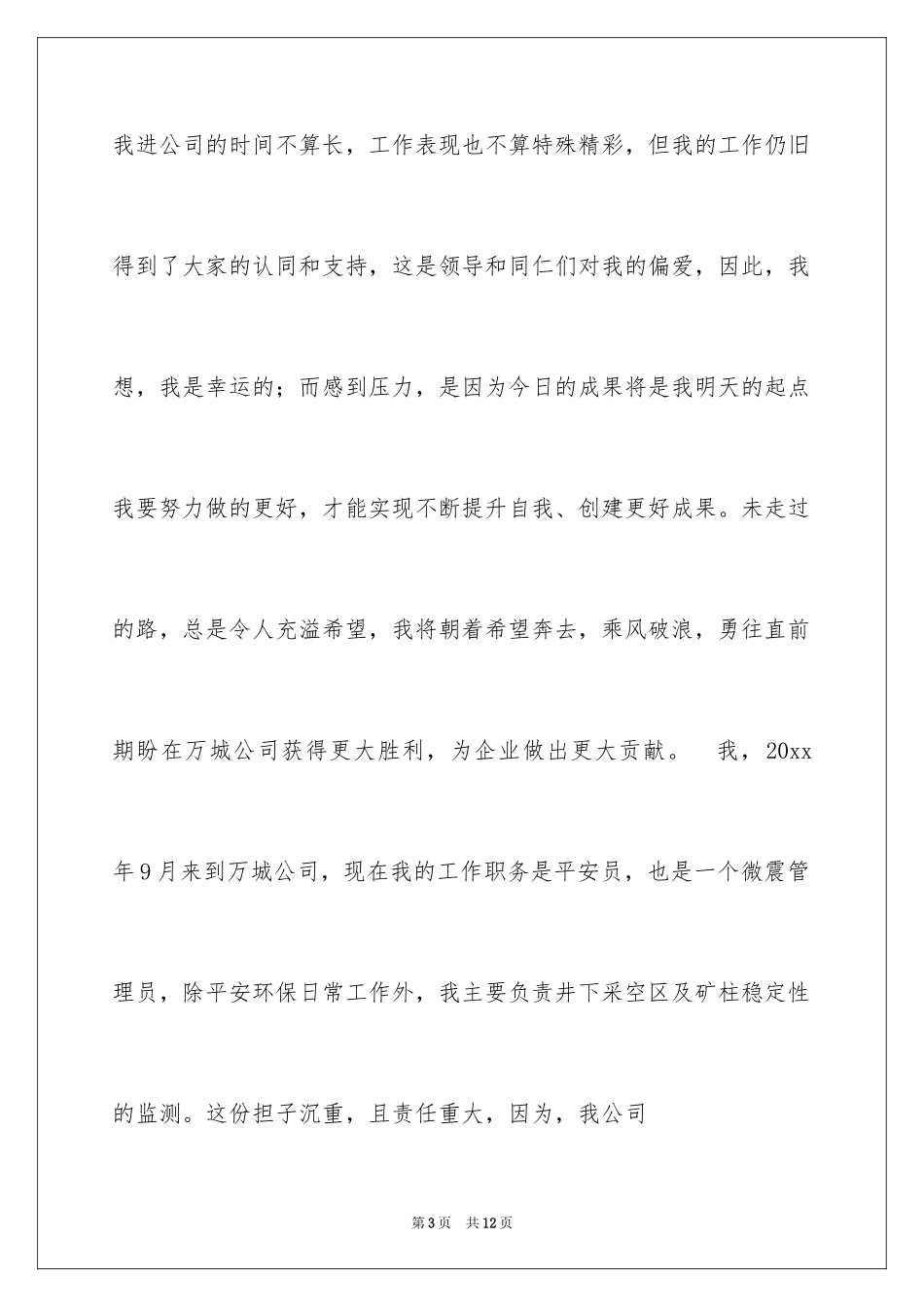 我进公司的时间不算长，工作表现也不算特殊精彩，但我的工作仍旧得到了大家的认同和支持，这是领导和同仁们对我的偏爱，因此，我想，我是幸运的；而感到压力，是因为今日的成果将是我明天的起点我要努力做的更好，才能实现不断提升自我、创建更好成果。未走过的路，总是令人充溢希望，我将朝着希望奔去，乘风破浪，勇往直前期盼在万城公司获得更大胜利，为企业做出更大贡献。　我，20xx年9月来到万城公司，现在我的工作职务是平安员，也是一个微震管理员，除平安环保日常工作外，我主要负责井下采空区及矿柱稳定性的监测。这份担子沉重，且责任重大，因为，我公司

第3页　共12页